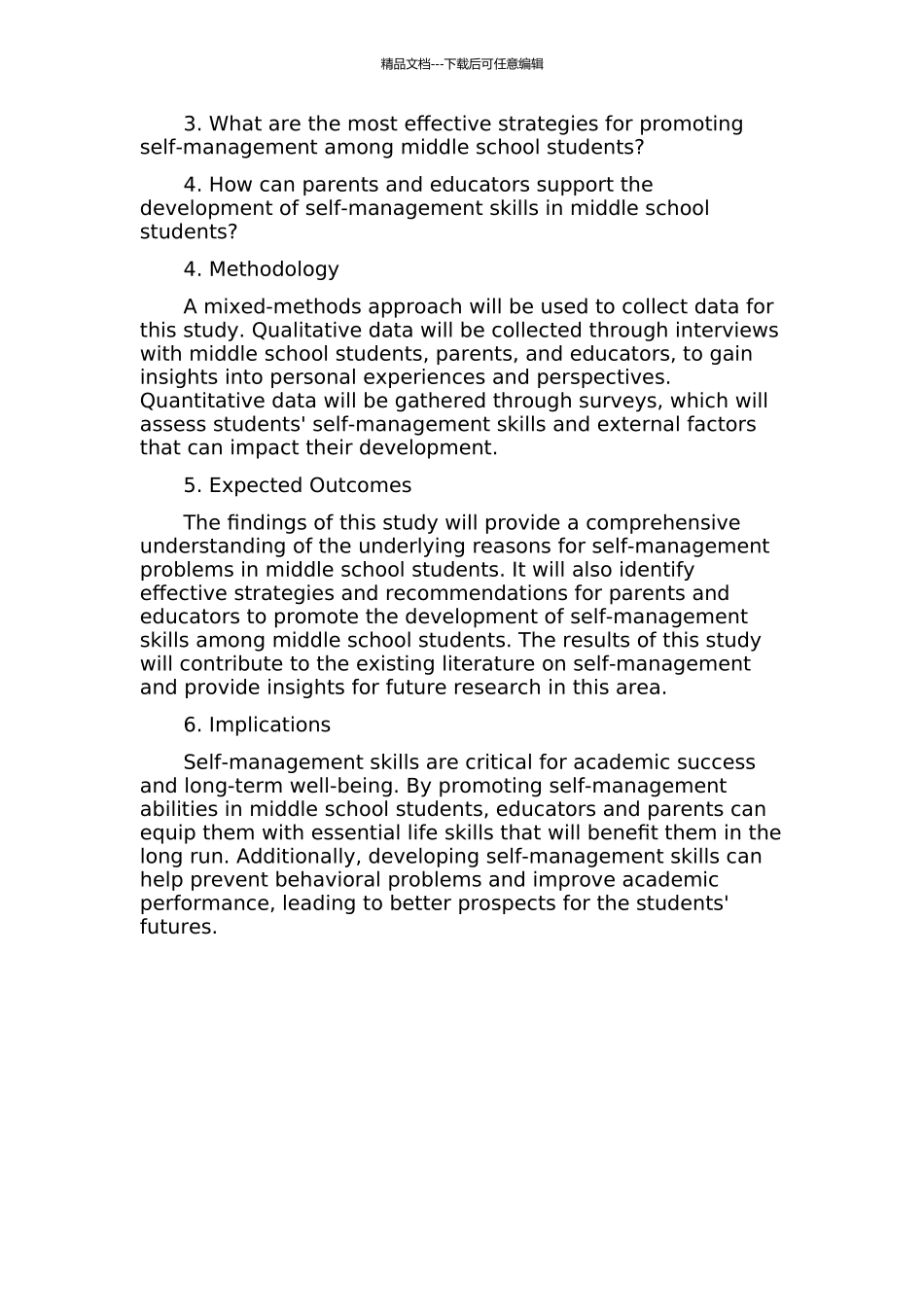 精品文档---下载后可任意编辑

3. What are the most effective strategies for promoting self-management among middle school students?

4. How can parents and educators support the development of self-management skills in middle school students?

4. Methodology

A mixed-methods approach will be used to collect data for this study. Qualitative data will be collected through interviews with middle school students, parents, and educators, to gain insights into personal experiences and perspectives. Quantitative data will be gathered through surveys, which will assess students' self-management skills and external factors that can impact their development.

5. Expected Outcomes

The findings of this study will provide a comprehensive understanding of the underlying reasons for self-management problems in middle school students. It will also identify effective strategies and recommendations for parents and educators to promote the development of self-management skills among middle school students. The results of this study will contribute to the existing literature on self-management and provide insights for future research in this area.

6. Implications

Self-management skills are critical for academic success and long-term well-being. By promoting self-management abilities in middle school students, educators and parents can equip them with essential life skills that will benefit them in the long run. Additionally, developing self-management skills can help prevent behavioral problems and improve academic performance, leading to better prospects for the students' futures.